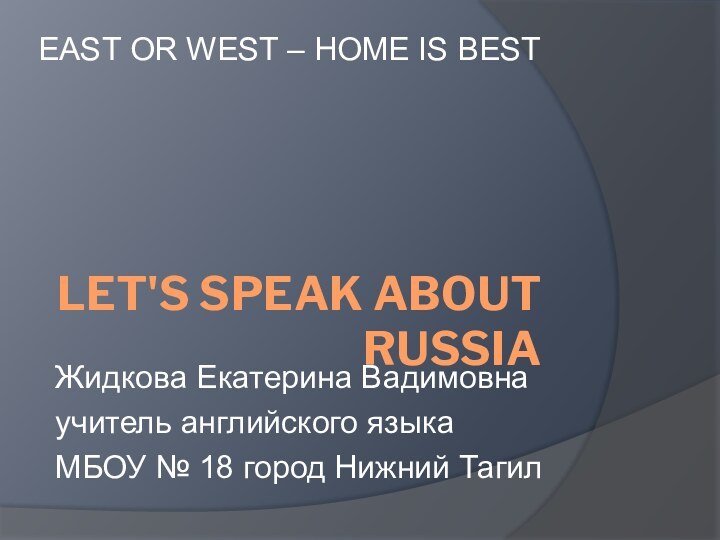 EAST OR WEST – HOME IS BEST

LET'S SPEAK ABOUT RUSSIA

Жидкова Екатерина Вадимовна
учитель английского языка
МБОУ № 18 город Нижний Тагил